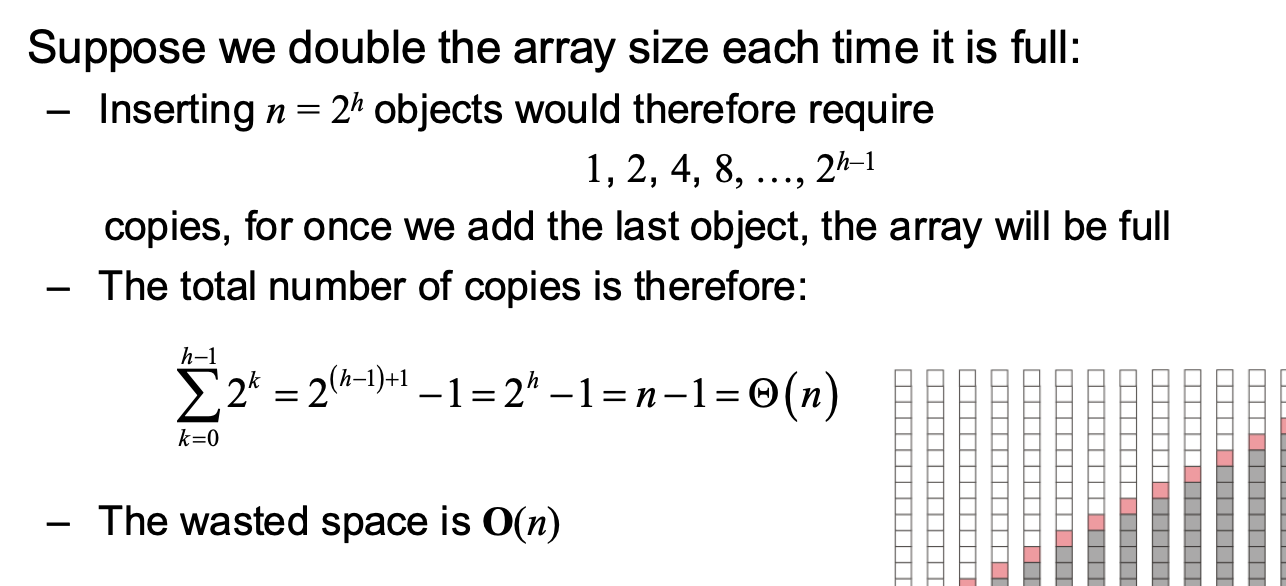 Suppose we double the array size each time it is full:

- Inserting $n = 2^h$ objects would therefore require

$1, 2, 4, 8, \ldots, 2^{h-1}$

copies, for once we add the last object, the array will be full

- The total number of copies is therefore:

$\sum_{k=0}^{h-1} 2^k = 2^{(h-1)+1} - 1 = 2^h - 1 = n - 1 = \Theta(n)$

- The wasted space is $\mathbf{O}(n)$